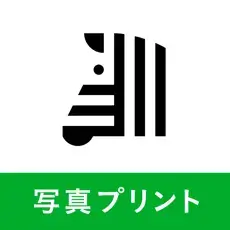 写真プリント